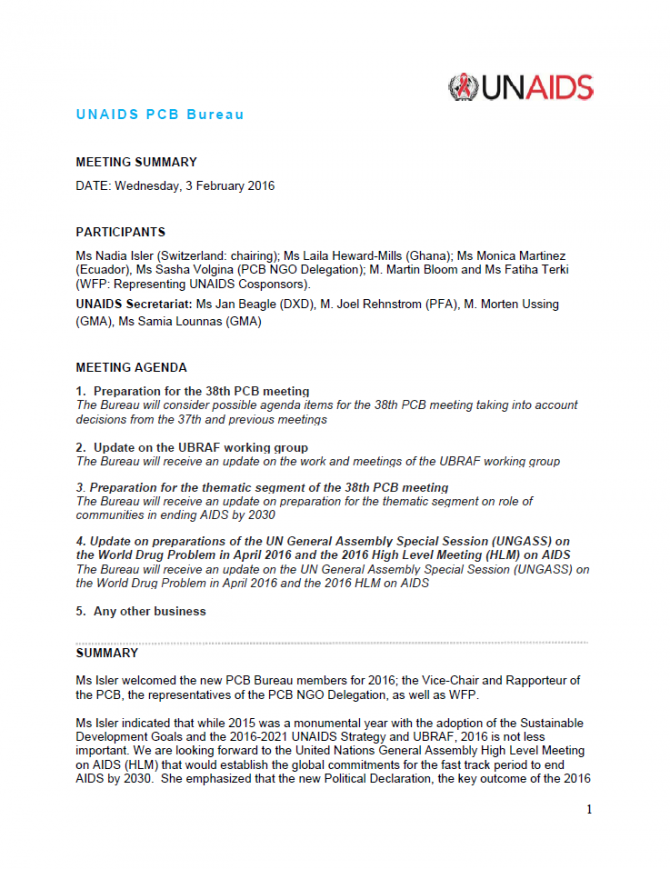 UNAIDS

UNAIDS PCB Bureau

MEETING SUMMARY

DATE: Wednesday, 3 February 2016

PARTICIPANTS

Ms Nadia Isler (Switzerland: chairing); Ms Laila Heward-Mills (Ghana); Ms Monica Martinez (Ecuador), Ms Sasha Volgina (PCB NGO Delegation); M. Martin Bloom and Ms Fatiha Terki (WFP: Representing UNAIDS Cosponsors).

UNAIDS Secretariat: Ms Jan Beagle (DXD), M. Joel Rehnstrom (PFA), M. Morten Ussing (GMA), Ms Samia Lounnas (GMA)

MEETING AGENDA

1. Preparation for the 38th PCB meeting
The Bureau will consider possible agenda items for the 38th PCB meeting taking into account decisions from the 37th and previous meetings

2. Update on the UBRAF working group
The Bureau will receive an update on the work and meetings of the UBRAF working group

3. Preparation for the thematic segment of the 38th PCB meeting
The Bureau will receive an update on preparation for the thematic segment on role of communities in ending AIDS by 2030

4. Update on preparations of the UN General Assembly Special Session (UNGASS) on the World Drug Problem in April 2016 and the 2016 High Level Meeting (HLM) on AIDS
The Bureau will receive an update on the UN General Assembly Special Session (UNGASS) on the World Drug Problem in April 2016 and the 2016 HLM on AIDS

5. Any other business

SUMMARY

Ms Isler welcomed the new PCB Bureau members for 2016; the Vice-Chair and Rapporteur of the PCB, the representatives of the PCB NGO Delegation, as well as WFP.

Ms Isler indicated that while 2015 was a monumental year with the adoption of the Sustainable Development Goals and the 2016-2021 UNAIDS Strategy and UBRAF, 2016 is not less important. We are looking forward to the United Nations General Assembly High Level Meeting on AIDS (HLM) that would establish the global commitments for the fast track period to end AIDS by 2030. She emphasized that the new Political Declaration, the key outcome of the 2016

1